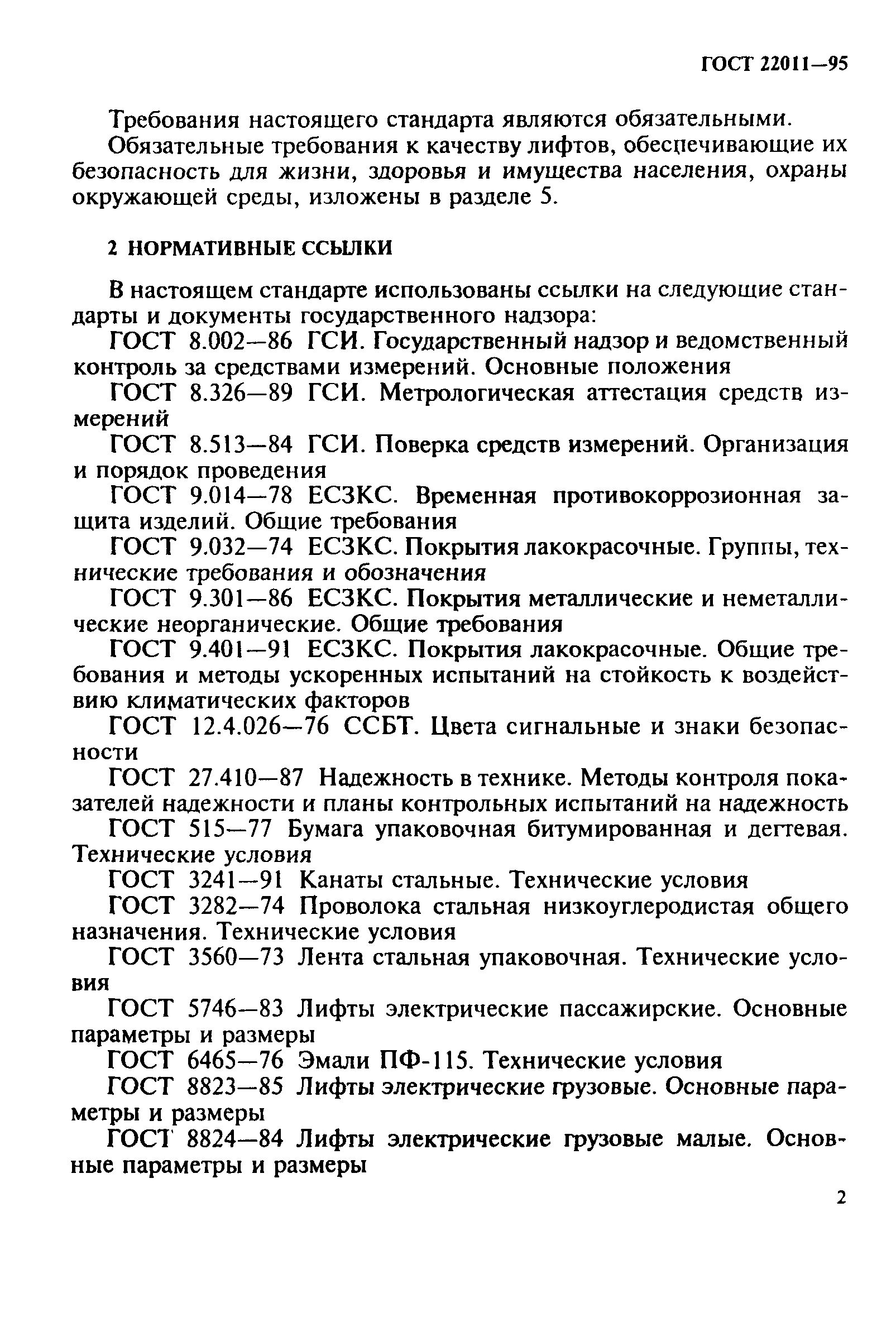 ГОСТ 22011—95

Требования настоящего стандарта являются обязательными.

Обязательные требования к качеству лифтов, обеспечивающие их безопасность для жизни, здоровья и имущества населения, охраны окружающей среды, изложены в разделе 5.

2 НОРМАТИВНЫЕ ССЫЛКИ

В настоящем стандарте использованы ссылки на следующие стандарты и документы государственного надзора:

ГОСТ 8.002—86 ГСИ. Государственный надзор и ведомственный контроль за средствами измерений. Основные положения

ГОСТ 8.326—89 ГСИ. Метрологическая аттестация средств измерений

ГОСТ 8.513—84 ГСИ. Поверка средств измерений. Организация и порядок проведения

ГОСТ 9.014—78 ЕСЗКС. Временная противокоррозионная защита изделий. Общие требования

ГОСТ 9.032—74 ЕСЗКС. Покрытия лакокрасочные. Группы, технические требования и обозначения

ГОСТ 9.301—86 ЕСЗКС. Покрытия металлические и неметаллические неорганические. Общие требования

ГОСТ 9.401—91 ЕСЗКС. Покрытия лакокрасочные. Общие требования и методы ускоренных испытаний на стойкость к воздействию климатических факторов

ГОСТ 12.4.026—76 ССБТ. Цвета сигнальные и знаки безопасности

ГОСТ 27.410—87 Надежность в технике. Методы контроля показателей надежности и планы контрольных испытаний на надежность

ГОСТ 515—77 Бумага упаковочная битумированная и дегтевая. Технические условия

ГОСТ 3241—91 Канаты стальные. Технические условия

ГОСТ 3282—74 Проволока стальная низкоуглеродистая общего назначения. Технические условия

ГОСТ 3560—73 Лента стальная упаковочная. Технические условия

ГОСТ 5746—83 Лифты электрические пассажирские. Основные параметры и размеры

ГОСТ 6465—76 Эмали ПФ-115. Технические условия

ГОСТ 8823—85 Лифты электрические грузовые. Основные параметры и размеры

ГОСТ 8824—84 Лифты электрические грузовые малые. Основные параметры и размеры

2